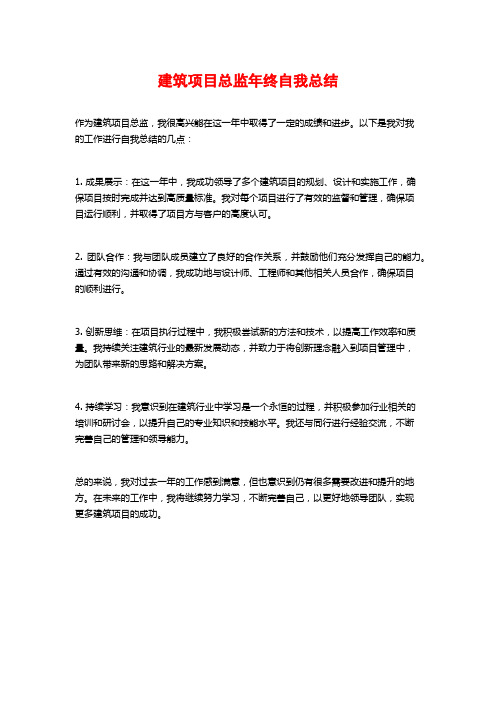 建筑项目总监年终自我总结

作为建筑项目总监，我很高兴能在这一年中取得了一定的成绩和进步。以下是我对我的工作进行自我总结的几点：

1. 成果展示：在这一年中，我成功领导了多个建筑项目的规划、设计和实施工作，确保项目按时完成并达到高质量标准。我对每个项目进行了有效的监督和管理，确保项目运行顺利，并取得了项目方与客户的高度认可。

2. 团队合作：我与团队成员建立了良好的合作关系，并鼓励他们充分发挥自己的能力。通过有效的沟通和协调，我成功地与设计师、工程师和其他相关人员合作，确保项目的顺利进行。

3. 创新思维：在项目执行过程中，我积极尝试新的方法和技术，以提高工作效率和质量。我持续关注建筑行业的最新发展动态，并致力于将创新理念融入到项目管理中，为团队带来新的思路和解决方案。

4. 持续学习：我意识到在建筑行业中学习是一个永恒的过程，并积极参加行业相关的培训和研讨会，以提升自己的专业知识和技能水平。我还与同行进行经验交流，不断完善自己的管理和领导能力。

总的来说，我对过去一年的工作感到满意，但也意识到仍有很多需要改进和提升的地方。在未来的工作中，我将继续努力学习，不断完善自己，以更好地领导团队，实现更多建筑项目的成功。